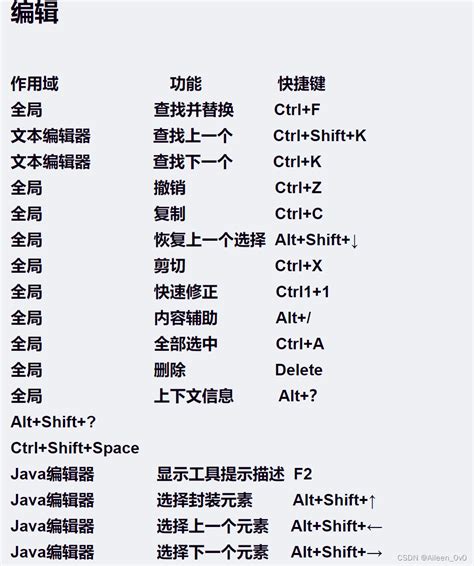 编辑

| 作用域 | 功能 | 快捷键 |
|---|---|---|
| 全局 | 查找并替换 | Ctrl+F |
| 文本编辑器 | 查找上一个 | Ctrl+Shift+K |
| 文本编辑器 | 查找下一个 | Ctrl+K |
| 全局 | 撤销 | Ctrl+Z |
| 全局 | 复制 | Ctrl+C |
| 全局 | 恢复上一个选择 | Alt+Shift+↓ |
| 全局 | 剪切 | Ctrl+X |
| 全局 | 快速修正 | Ctrl1+1 |
| 全局 | 内容辅助 | Alt+/ |
| 全局 | 全部选中 | Ctrl+A |
| 全局 | 删除 | Delete |
| 全局 | 上下文信息 | Alt+? |

Alt+Shift+?
Ctrl+Shift+Space

| | | |
|---|---|---|
| Java编辑器 | 显示工具提示描述 | F2 |
| Java编辑器 | 选择封装元素 | Alt+Shift+↑ |
| Java编辑器 | 选择上一个元素 | Alt+Shift+← |
| Java编辑器 | 选择下一个元素 | Alt+Shift+→ |

CSDN @Aileen_0v0